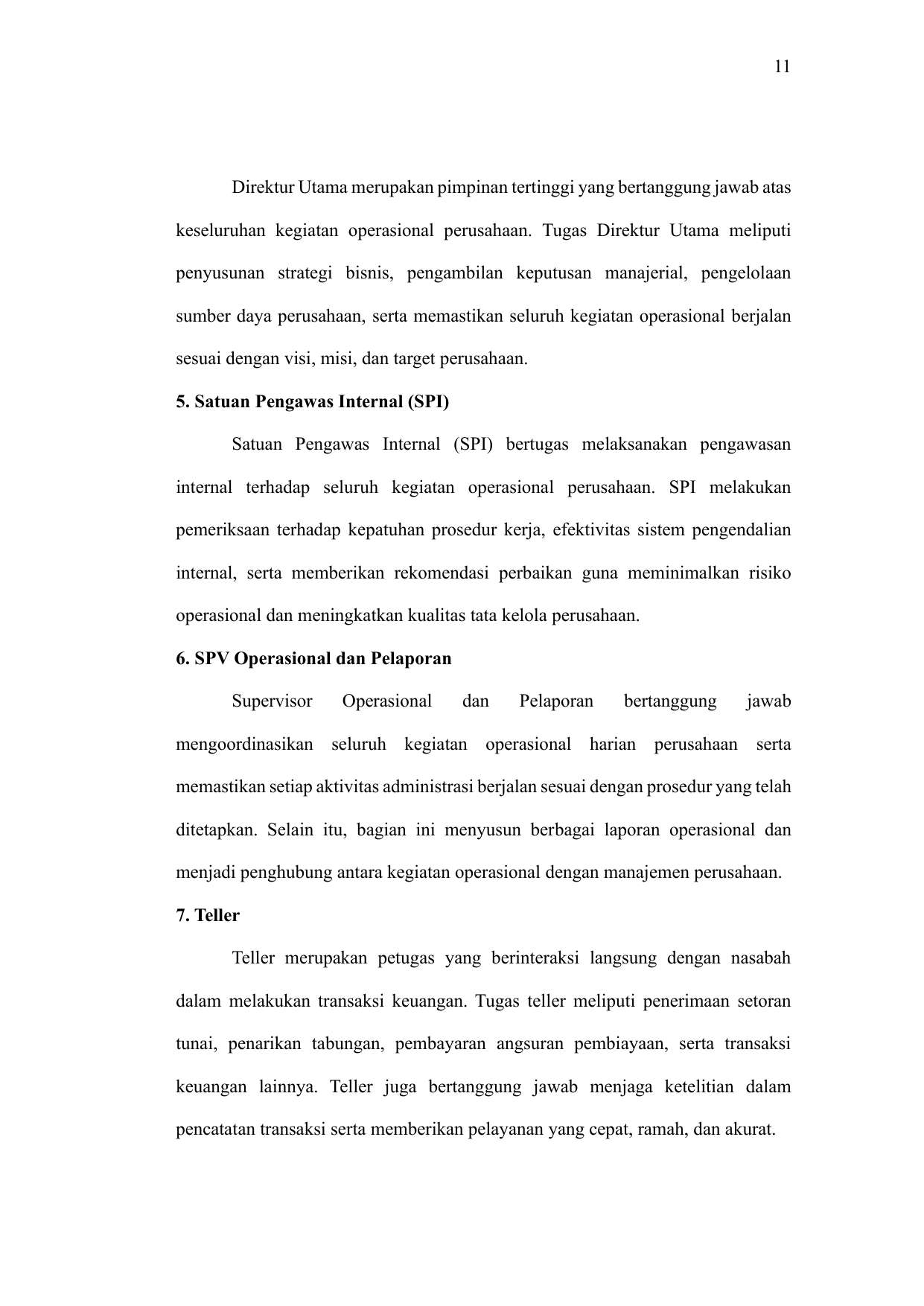 11

Direktur Utama merupakan pimpinan tertinggi yang bertanggung jawab atas keseluruhan kegiatan operasional perusahaan. Tugas Direktur Utama meliputi penyusunan strategi bisnis, pengambilan keputusan manajerial, pengelolaan sumber daya perusahaan, serta memastikan seluruh kegiatan operasional berjalan sesuai dengan visi, misi, dan target perusahaan.

5. Satuan Pengawas Internal (SPI)

Satuan Pengawas Internal (SPI) bertugas melaksanakan pengawasan internal terhadap seluruh kegiatan operasional perusahaan. SPI melakukan pemeriksaan terhadap kepatuhan prosedur kerja, efektivitas sistem pengendalian internal, serta memberikan rekomendasi perbaikan guna meminimalkan risiko operasional dan meningkatkan kualitas tata kelola perusahaan.

6. SPV Operasional dan Pelaporan

Supervisor Operasional dan Pelaporan bertanggung jawab mengoordinasikan seluruh kegiatan operasional harian perusahaan serta memastikan setiap aktivitas administrasi berjalan sesuai dengan prosedur yang telah ditetapkan. Selain itu, bagian ini menyusun berbagai laporan operasional dan menjadi penghubung antara kegiatan operasional dengan manajemen perusahaan.

7. Teller

Teller merupakan petugas yang berinteraksi langsung dengan nasabah dalam melakukan transaksi keuangan. Tugas teller meliputi penerimaan setoran tunai, penarikan tabungan, pembayaran angsuran pembiayaan, serta transaksi keuangan lainnya. Teller juga bertanggung jawab menjaga ketelitian dalam pencatatan transaksi serta memberikan pelayanan yang cepat, ramah, dan akurat.